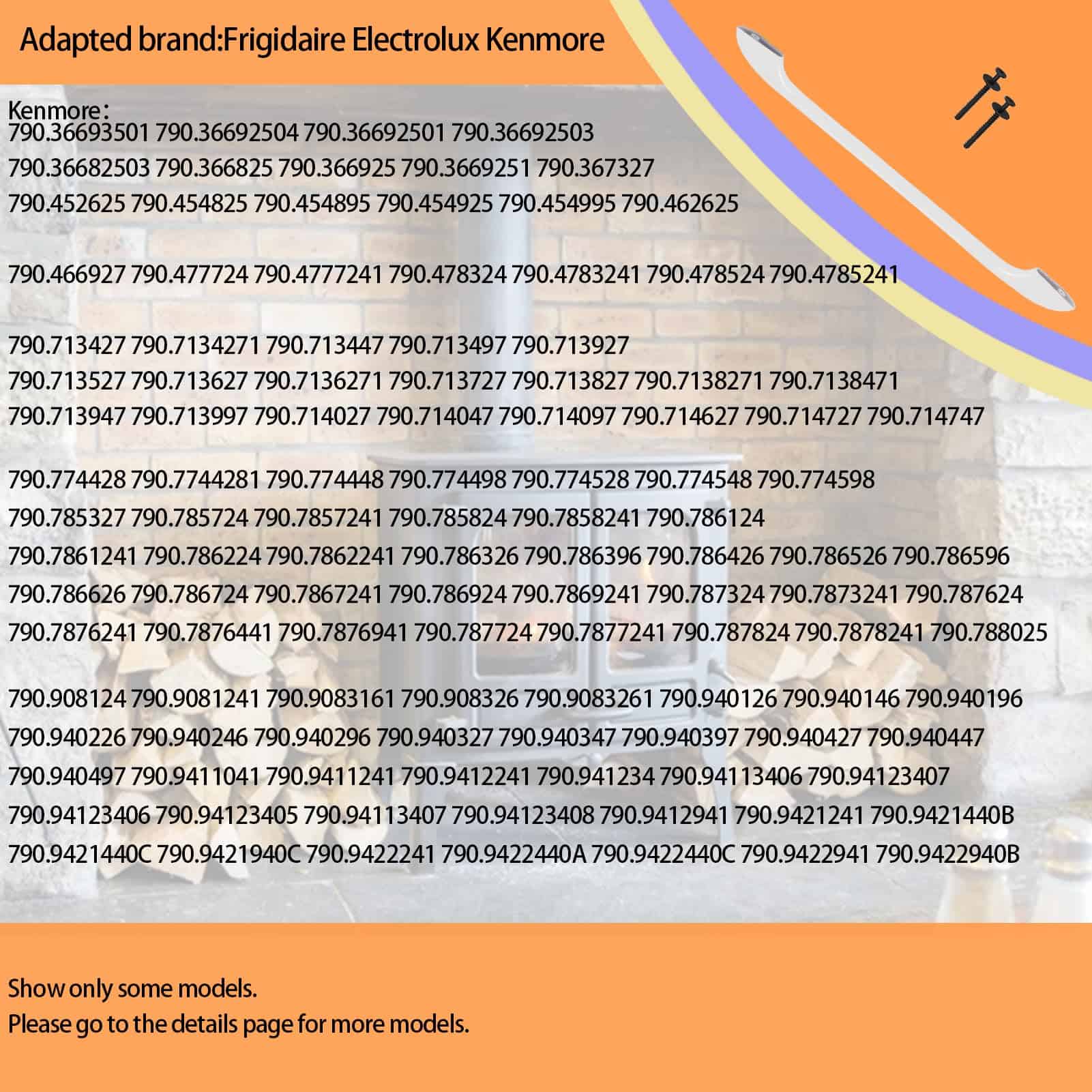 Adapted brand:Frigidaire Electrolux Kenmore

Kenmore:
790.36693501 790.36692504 790.36692501 790.36692503
790.36682503 790.366825 790.366925 790.3669251 790.367327
790.452625 790.454825 790.454895 790.454925 790.454995 790.462625

790.466927 790.477724 790.4777241 790.478324 790.4783241 790.478524 790.4785241

790.713427 790.7134271 790.713447 790.713497 790.713927
790.713527 790.713627 790.7136271 790.713727 790.713827 790.7138271 790.7138471
790.713947 790.713997 790.714027 790.714047 790.714097 790.714627 790.714727 790.714747

790.774428 790.7744281 790.774448 790.774498 790.774528 790.774548 790.774598
790.785327 790.785724 790.7857241 790.785824 790.7858241 790.786124
790.7861241 790.786224 790.7862241 790.786326 790.786396 790.786426 790.786526 790.786596
790.786626 790.786724 790.7867241 790.786924 790.7869241 790.787324 790.7873241 790.787624
790.7876241 790.7876441 790.7876941 790.787724 790.7877241 790.787824 790.7878241 790.788025

790.908124 790.9081241 790.9083161 790.908326 790.9083261 790.940126 790.940146 790.940196
790.940226 790.940246 790.940296 790.940327 790.940347 790.940397 790.940427 790.940447
790.940497 790.9411041 790.9411241 790.9412241 790.941234 790.94113406 790.94123407
790.94123406 790.94123405 790.94113407 790.94123408 790.9412941 790.9421241 790.9421440B
790.9421440C 790.9421940C 790.9422241 790.9422440A 790.9422440C 790.9422941 790.9422940B

Show only some models.
Please go to the details page for more models.